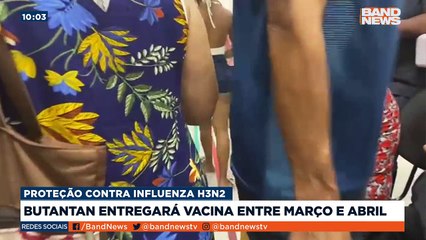 10:03

BAND NEWS

PROTEÇÃO CONTRA INFLUENZA H3N2

BUTANTAN ENTREGARÁ VACINA ENTRE MARÇO E ABRIL

REDES SOCIAIS /BandNews @bandnewstv @bandnewstv